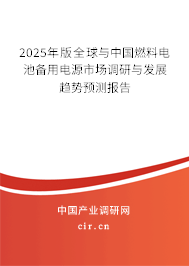 2025年版全球与中国燃料电池备用电源市场调研与发展趋势预测报告

中国产业调研网

cir.cn